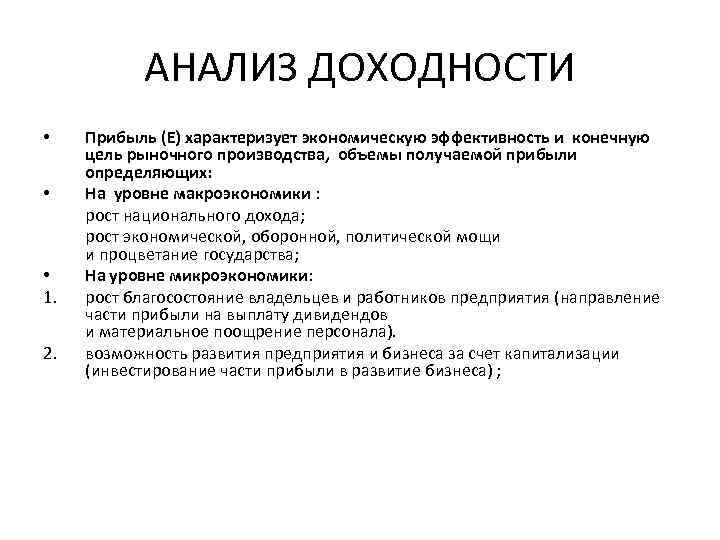 АНАЛИЗ ДОХОДНОСТИ

• Прибыль (Е) характеризует экономическую эффективность и конечную цель рыночного производства, объемы получаемой прибыли определяющих:

• На уровне макроэкономики :

рост национального дохода;

рост экономической, оборонной, политической мощи и процветание государства;

• На уровне микроэкономики:

1. рост благосостояние владельцев и работников предприятия (направление части прибыли на выплату дивидендов и материальное поощрение персонала).

2. возможность развития предприятия и бизнеса за счет капитализации (инвестирование части прибыли в развитие бизнеса) ;